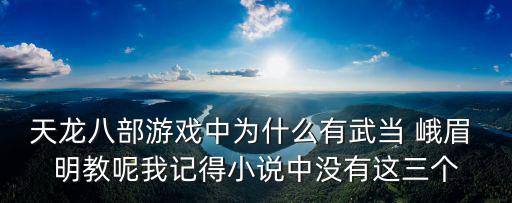 天龙八部游戏中为什么有武当 峨眉 明教呢我记得小说中没有这三个